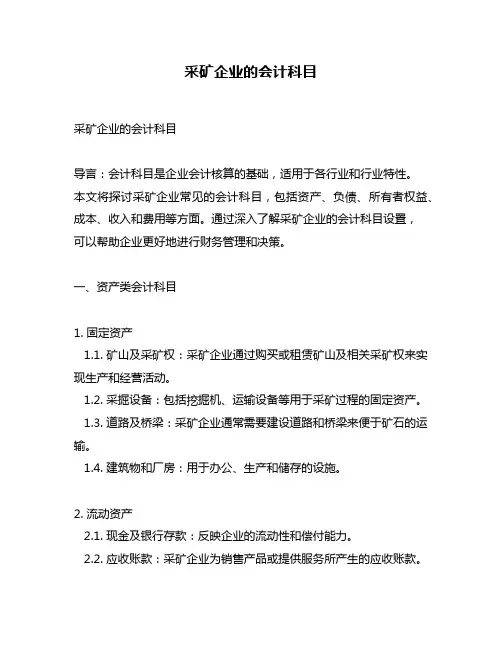 采矿企业的会计科目

采矿企业的会计科目

导言：会计科目是企业会计核算的基础，适用于各行业和行业特性。本文将探讨采矿企业常见的会计科目，包括资产、负债、所有者权益、成本、收入和费用等方面。通过深入了解采矿企业的会计科目设置，可以帮助企业更好地进行财务管理和决策。

一、资产类会计科目

1. 固定资产
1.1. 矿山及采矿权：采矿企业通过购买或租赁矿山及相关采矿权来实现生产和经营活动。
1.2. 采掘设备：包括挖掘机、运输设备等用于采矿过程的固定资产。
1.3. 道路及桥梁：采矿企业通常需要建设道路和桥梁来便于矿石的运输。
1.4. 建筑物和厂房：用于办公、生产和储存的设施。

2. 流动资产
2.1. 现金及银行存款：反映企业的流动性和偿付能力。
2.2. 应收账款：采矿企业为销售产品或提供服务所产生的应收账款。